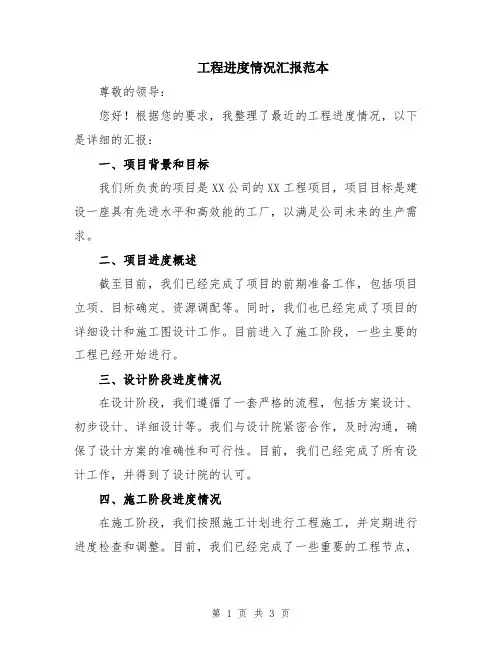 工程进度情况汇报范本

尊敬的领导：

您好！根据您的要求，我整理了最近的工程进度情况，以下是详细的汇报：

一、项目背景和目标

我们所负责的项目是XX公司的XX工程项目，项目目标是建设一座具有先进水平和高效能的工厂，以满足公司未来的生产需求。

二、项目进度概述

截至目前，我们已经完成了项目的前期准备工作，包括项目立项、目标确定、资源调配等。同时，我们也已经完成了项目的详细设计和施工图设计工作。目前进入了施工阶段，一些主要的工程已经开始进行。

三、设计阶段进度情况

在设计阶段，我们遵循了一套严格的流程，包括方案设计、初步设计、详细设计等。我们与设计院紧密合作，及时沟通，确保了设计方案的准确性和可行性。目前，我们已经完成了所有设计工作，并得到了设计院的认可。

四、施工阶段进度情况

在施工阶段，我们按照施工计划进行工程施工，并定期进行进度检查和调整。目前，我们已经完成了一些重要的工程节点，

第 1 页 共 3 页